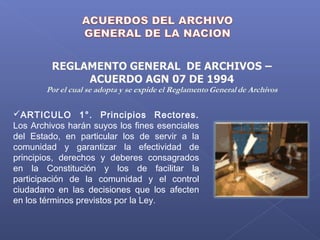 ACUERDOS DEL ARCHIVO
GENERAL DE LA NACION

REGLAMENTO GENERAL DE ARCHIVOS – ACUERDO AGN 07 DE 1994
Por el cual se adopta y se expide el Reglamento General de Archivos

✓ARTICULO 1°. Principios Rectores. Los Archivos harán suyos los fines esenciales del Estado, en particular los de servir a la comunidad y garantizar la efectividad de principios, derechos y deberes consagrados en la Constitución y los de facilitar la participación de la comunidad y el control ciudadano en las decisiones que los afecten en los términos previstos por la Ley.